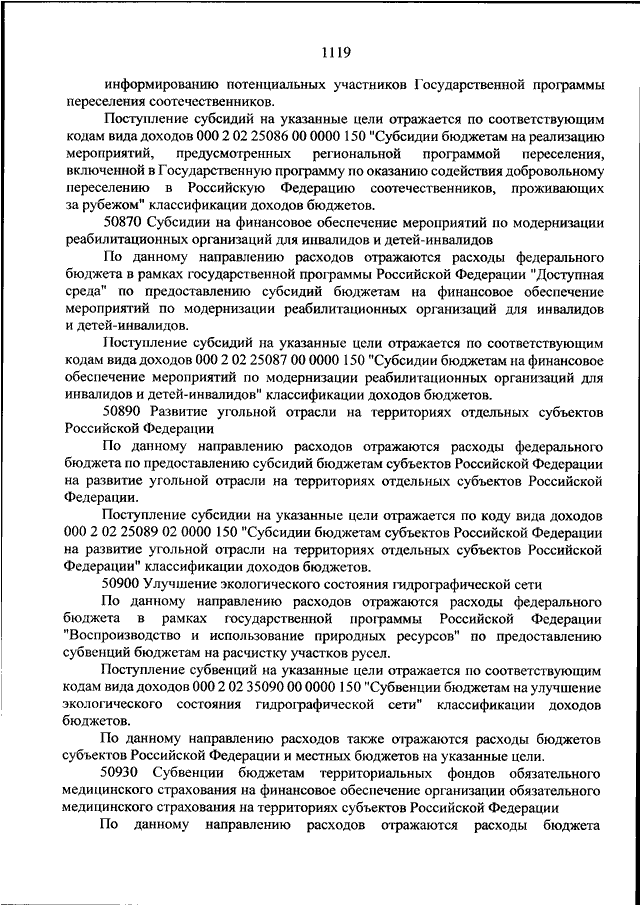 1119

информированию потенциальных участников Государственной программы переселения соотечественников.

Поступление субсидий на указанные цели отражается по соответствующим кодам вида доходов 000 2 02 25086 00 0000 150 "Субсидии бюджетам на реализацию мероприятий, предусмотренных региональной программой переселения, включенной в Государственную программу по оказанию содействия добровольному переселению в Российскую Федерацию соотечественников, проживающих за рубежом" классификации доходов бюджетов.

50870 Субсидии на финансовое обеспечение мероприятий по модернизации реабилитационных организаций для инвалидов и детей-инвалидов

По данному направлению расходов отражаются расходы федерального бюджета в рамках государственной программы Российской Федерации "Доступная среда" по предоставлению субсидий бюджетам на финансовое обеспечение мероприятий по модернизации реабилитационных организаций для инвалидов и детей-инвалидов.

Поступление субсидий на указанные цели отражается по соответствующим кодам вида доходов 000 2 02 25087 00 0000 150 "Субсидии бюджетам на финансовое обеспечение мероприятий по модернизации реабилитационных организаций для инвалидов и детей-инвалидов" классификации доходов бюджетов.

50890 Развитие угольной отрасли на территориях отдельных субъектов Российской Федерации

По данному направлению расходов отражаются расходы федерального бюджета по предоставлению субсидий бюджетам субъектов Российской Федерации на развитие угольной отрасли на территориях отдельных субъектов Российской Федерации.

Поступление субсидии на указанные цели отражается по коду вида доходов 000 2 02 25089 02 0000 150 "Субсидии бюджетам субъектов Российской Федерации на развитие угольной отрасли на территориях отдельных субъектов Российской Федерации" классификации доходов бюджетов.

50900 Улучшение экологического состояния гидрографической сети

По данному направлению расходов отражаются расходы федерального бюджета в рамках государственной программы Российской Федерации "Воспроизводство и использование природных ресурсов" по предоставлению субвенций бюджетам на расчистку участков русел.

Поступление субвенций на указанные цели отражается по соответствующим кодам вида доходов 000 2 02 35090 00 0000 150 "Субвенции бюджетам на улучшение экологического состояния гидрографической сети" классификации доходов бюджетов.

По данному направлению расходов также отражаются расходы бюджетов субъектов Российской Федерации и местных бюджетов на указанные цели.

50930 Субвенции бюджетам территориальных фондов обязательного медицинского страхования на финансовое обеспечение организации обязательного медицинского страхования на территориях субъектов Российской Федерации

По данному направлению расходов отражаются расходы бюджета